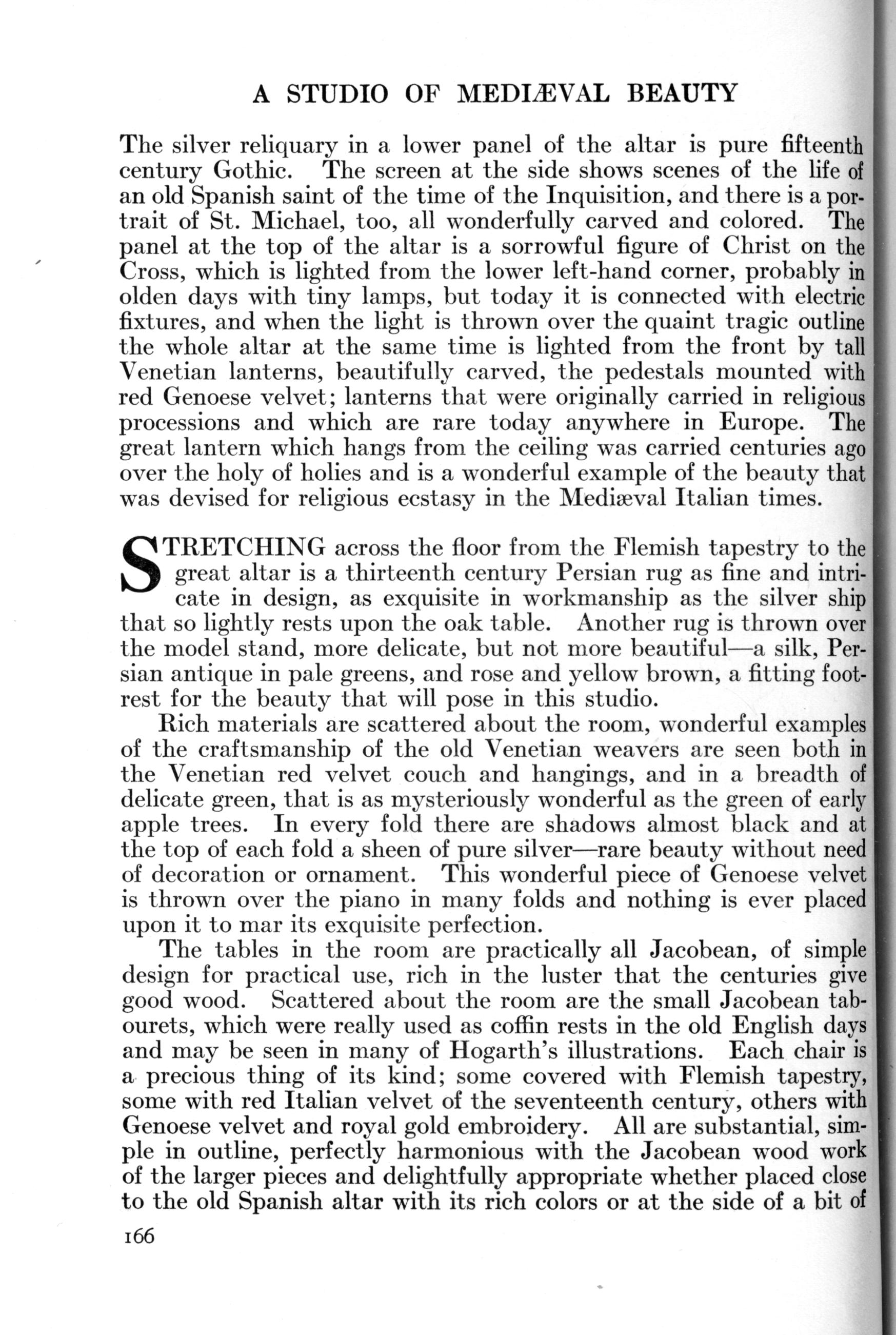 A STUDIO OF MEDIÆVAL BEAUTY

The silver reliquary in a lower panel of the altar is pure fifteenth century Gothic. The screen at the side shows scenes of the life of an old Spanish saint of the time of the Inquisition, and there is a portrait of St. Michael, too, all wonderfully carved and colored. The panel at the top of the altar is a sorrowful figure of Christ on the Cross, which is lighted from the lower left-hand corner, probably in olden days with tiny lamps, but today it is connected with electric fixtures, and when the light is thrown over the quaint tragic outline the whole altar at the same time is lighted from the front by tall Venetian lanterns, beautifully carved, the pedestals mounted with red Genoese velvet; lanterns that were originally carried in religious processions and which are rare today anywhere in Europe. The great lantern which hangs from the ceiling was carried centuries ago over the holy of holies and is a wonderful example of the beauty that was devised for religious ecstasy in the Mediæval Italian times.

STRETCHING across the floor from the Flemish tapestry to the great altar is a thirteenth century Persian rug as fine and intricate in design, as exquisite in workmanship as the silver ship that so lightly rests upon the oak table. Another rug is thrown over the model stand, more delicate, but not more beautiful—a silk, Persian antique in pale greens, and rose and yellow brown, a fitting footrest for the beauty that will pose in this studio.

Rich materials are scattered about the room, wonderful examples of the craftsmanship of the old Venetian weavers are seen both in the Venetian red velvet couch and hangings, and in a breadth of delicate green, that is as mysteriously wonderful as the green of early apple trees. In every fold there are shadows almost black and at the top of each fold a sheen of pure silver—rare beauty without need of decoration or ornament. This wonderful piece of Genoese velvet is thrown over the piano in many folds and nothing is ever placed upon it to mar its exquisite perfection.

The tables in the room are practically all Jacobean, of simple design for practical use, rich in the luster that the centuries give good wood. Scattered about the room are the small Jacobean tabourets, which were really used as coffin rests in the old English days and may be seen in many of Hogarth's illustrations. Each chair is a precious thing of its kind; some covered with Flemish tapestry, some with red Italian velvet of the seventeenth century, others with Genoese velvet and royal gold embroidery. All are substantial, simple in outline, perfectly harmonious with the Jacobean wood work of the larger pieces and delightfully appropriate whether placed close to the old Spanish altar with its rich colors or at the side of a bit of

166